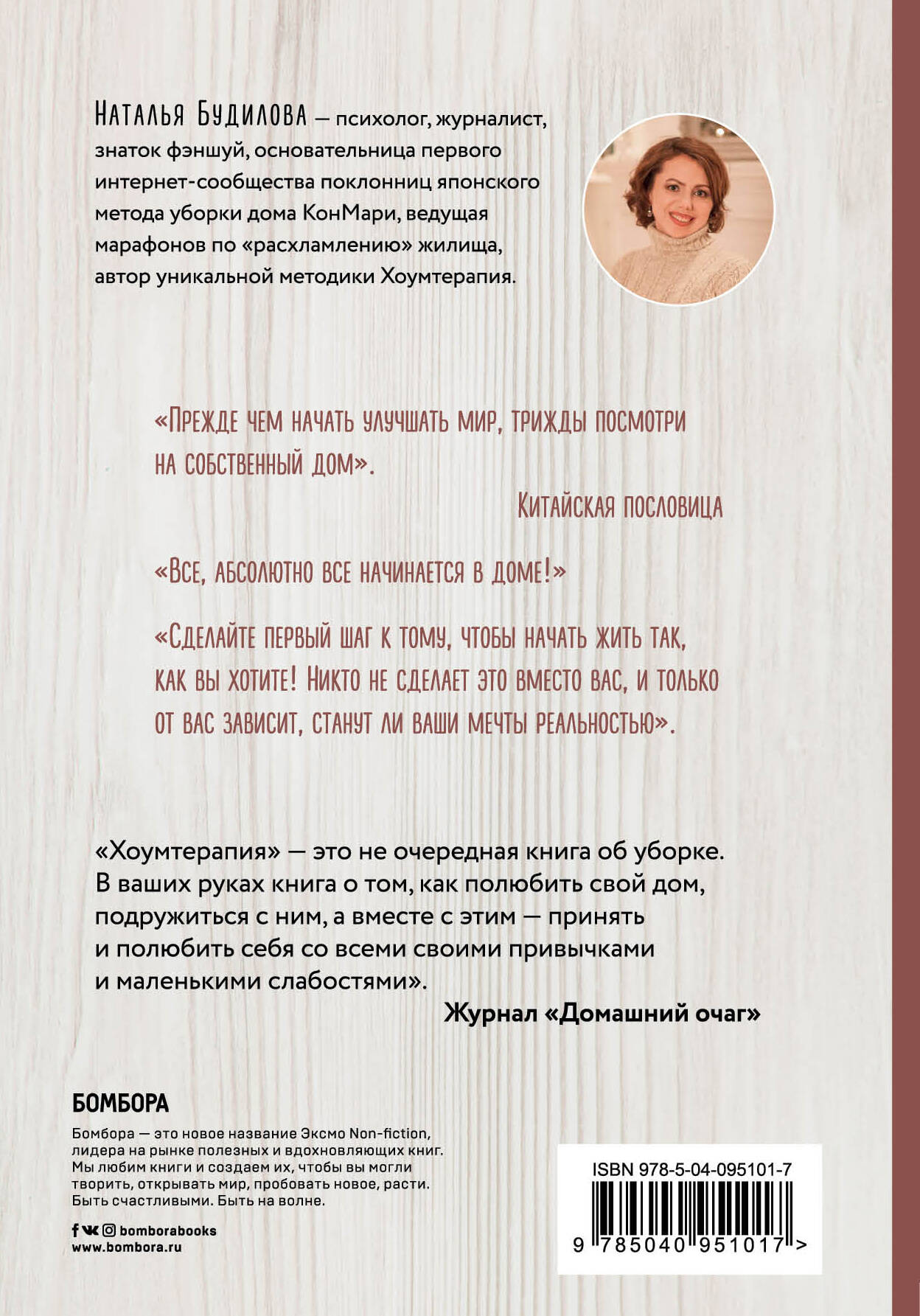 Наталья Будилова — психолог, журналист, знаток фэншуй, основательница первого интернет-сообщества поклонниц японского метода уборки дома КонМари, ведущая марафонов по «расхламлению» жилища, автор уникальной методики Хоумтерапия.

«Прежде чем начать улучшать мир, трижды посмотри на собственный дом».

Китайская пословица

«Все, абсолютно все начинается в доме!»

«Сделайте первый шаг к тому, чтобы начать жить так, как вы хотите! Никто не сделает это вместо вас, и только от вас зависит, станут ли ваши мечты реальностью».

«Хоумтерапия» — это не очередная книга об уборке. В ваших руках книга о том, как полюбить свой дом, подружиться с ним, а вместе с этим — принять и полюбить себя со всеми своими привычками и маленькими слабостями».

Журнал «Домашний очаг»

БОМБОРА

Бомбора — это новое название Эксмо Non-fiction, лидера на рынке полезных и вдохновляющих книг. Мы любим книги и создаем их, чтобы вы могли творить, открывать мир, пробовать новое, расти. Быть счастливыми. Быть на волне.

bomborabooks
www.bombora.ru

ISBN 978-5-04-095101-7
9 785040 951017 >